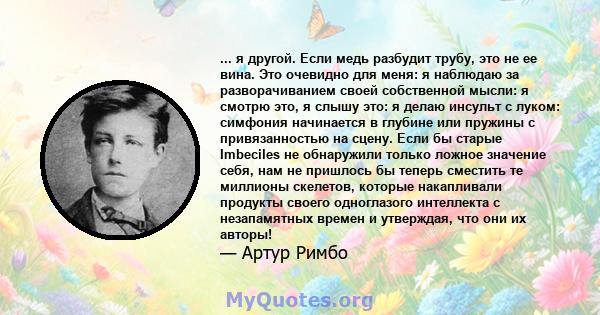 ... я другой. Если медь разбудит трубу, это не ее вина. Это очевидно для меня: я наблюдаю за разворачиванием своей собственной мысли: я смотрю это, я слышу это: я делаю инсульт с луком: симфония начинается в глубине или пружины с привязанностью на сцену. Если бы старые Imbeciles не обнаружили только ложное значение себя, нам не пришлось бы теперь сместить те миллионы скелетов, которые накапливали продукты своего одноглазого интеллекта с незапамятных времен и утверждая, что они их авторы!

— Артур Римбо

MyQuotes.org